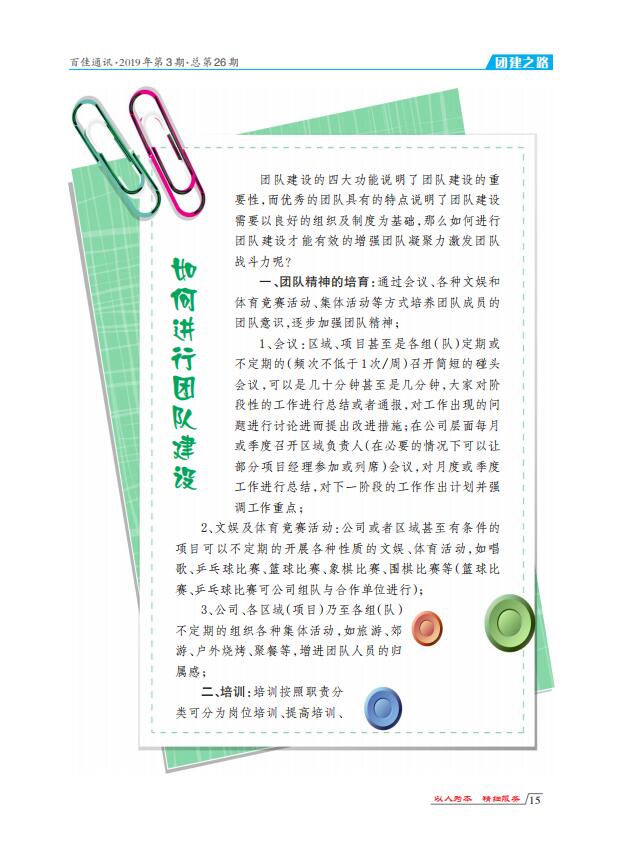 百佳通讯·2019年第3期·总第26期

团建之路

如何进行团队建设

团队建设的四大功能说明了团队建设的重要性，而优秀的团队具有的特点说明了团队建设需要以良好的组织及制度为基础，那么如何进行团队建设才能有效的增强团队凝聚力激发团队战斗力呢？

一、团队精神的培育：通过会议、各种文娱和体育竞赛活动、集体活动等方式培养团队成员的团队意识，逐步加强团队精神；

1、会议：区域、项目甚至是各组（队）定期或不定期的（频次不低于1次/周）召开简短的碰头会议，可以是几十分钟甚至是几分钟，大家对阶段性的工作进行总结或者通报，对工作出现的问题进行讨论进而提出改进措施；在公司层面每月或季度召开区域负责人（在必要的情况下可以让部分项目经理参加或列席）会议，对月度或季度工作进行总结，对下一阶段的工作作出计划并强调工作重点；

2、文娱及体育竞赛活动：公司或者区域甚至有条件的项目可以不定期的开展各种性质的文娱、体育活动，如唱歌、乒乓球比赛、篮球比赛、象棋比赛、围棋比赛等（篮球比赛、乒乓球比赛可公司组队与合作单位进行）；

3、公司、各区域（项目）乃至各组（队）不定期的组织各种集体活动，如旅游、郊游、户外烧烤、聚餐等，增进团队人员的归属感；

二、培训：培训按照职责分类可分为岗位培训、提高培训、

以人为本　精细服务　15